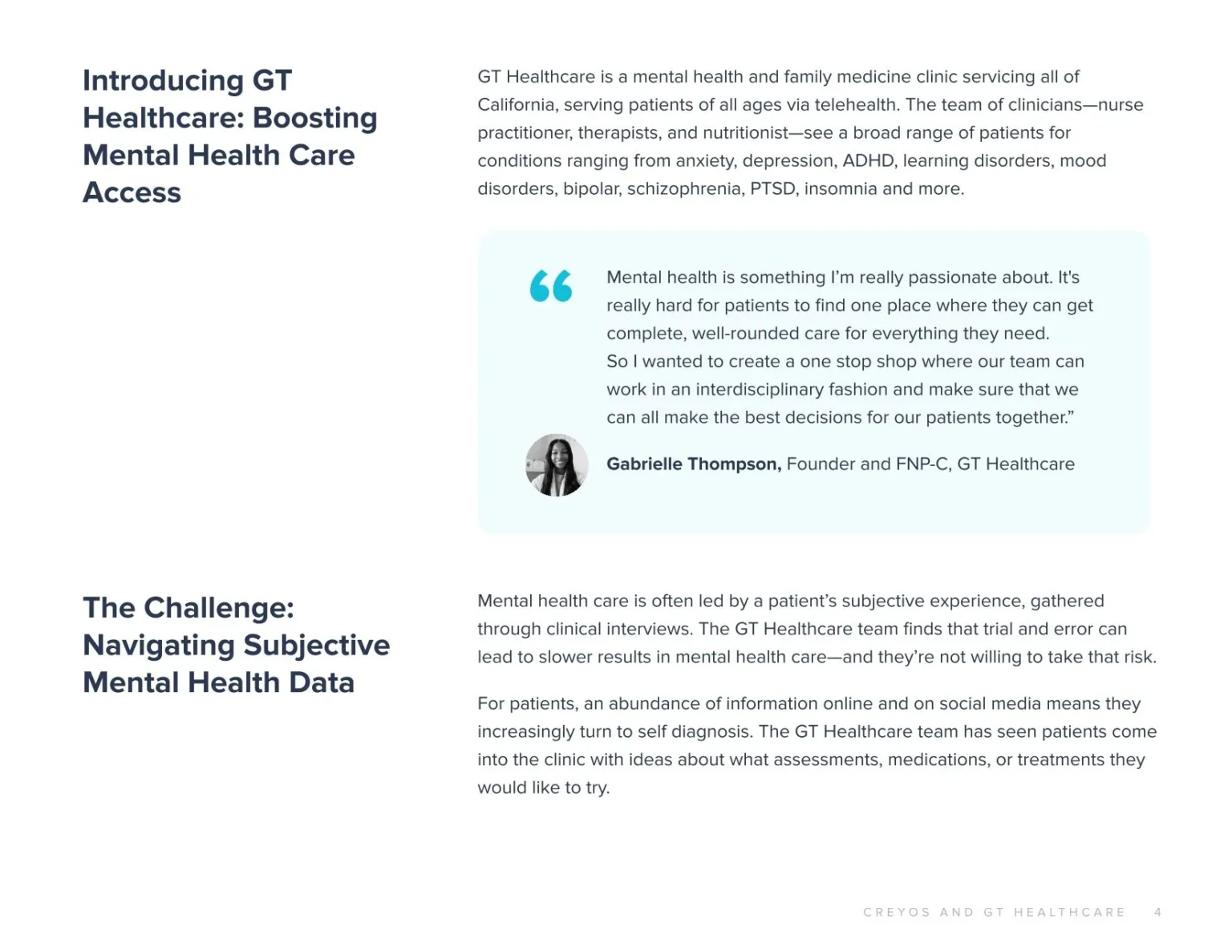 Introducing GT Healthcare: Boosting Mental Health Care Access

GT Healthcare is a mental health and family medicine clinic servicing all of California, serving patients of all ages via telehealth. The team of clinicians—nurse practitioner, therapists, and nutritionist—see a broad range of patients for conditions ranging from anxiety, depression, ADHD, learning disorders, mood disorders, bipolar, schizophrenia, PTSD, insomnia and more.

“

Mental health is something I'm really passionate about. It's really hard for patients to find one place where they can get complete, well-rounded care for everything they need.
So I wanted to create a one stop shop where our team can work in an interdisciplinary fashion and make sure that we can all make the best decisions for our patients together.”

Gabrielle Thompson, Founder and FNP-C, GT Healthcare

The Challenge: Navigating Subjective Mental Health Data

Mental health care is often led by a patient's subjective experience, gathered through clinical interviews. The GT Healthcare team finds that trial and error can lead to slower results in mental health care—and they're not willing to take that risk.

For patients, an abundance of information online and on social media means they increasingly turn to self diagnosis. The GT Healthcare team has seen patients come into the clinic with ideas about what assessments, medications, or treatments they would like to try.

CREYOS AND GT HEALTHCARE 4